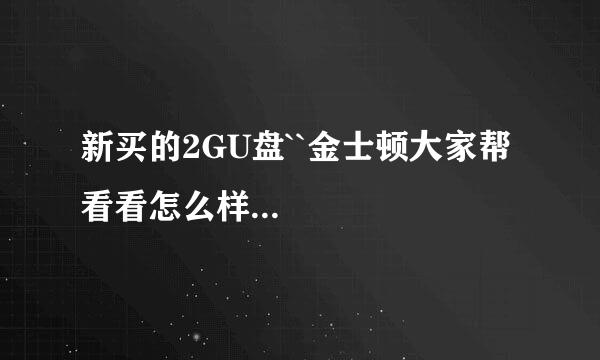 新买的2GU盘``金士顿大家帮看看怎么样...